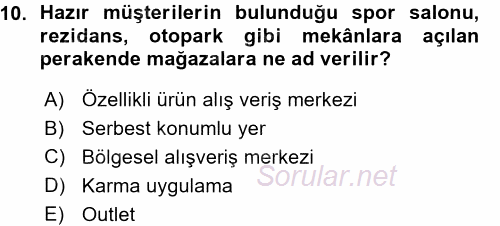 10. Hazır müşterilerin bulunduğu spor salonu, rezidans, otopark gibi mekânlara açılan perakende mağazalara ne ad verilir?

A) Özellikli ürün alış veriş merkezi
B) Serbest konumlu yer
C) Bölgesel alışveriş merkezi
D) Karma uygulama
E) Outlet

Sorular.net